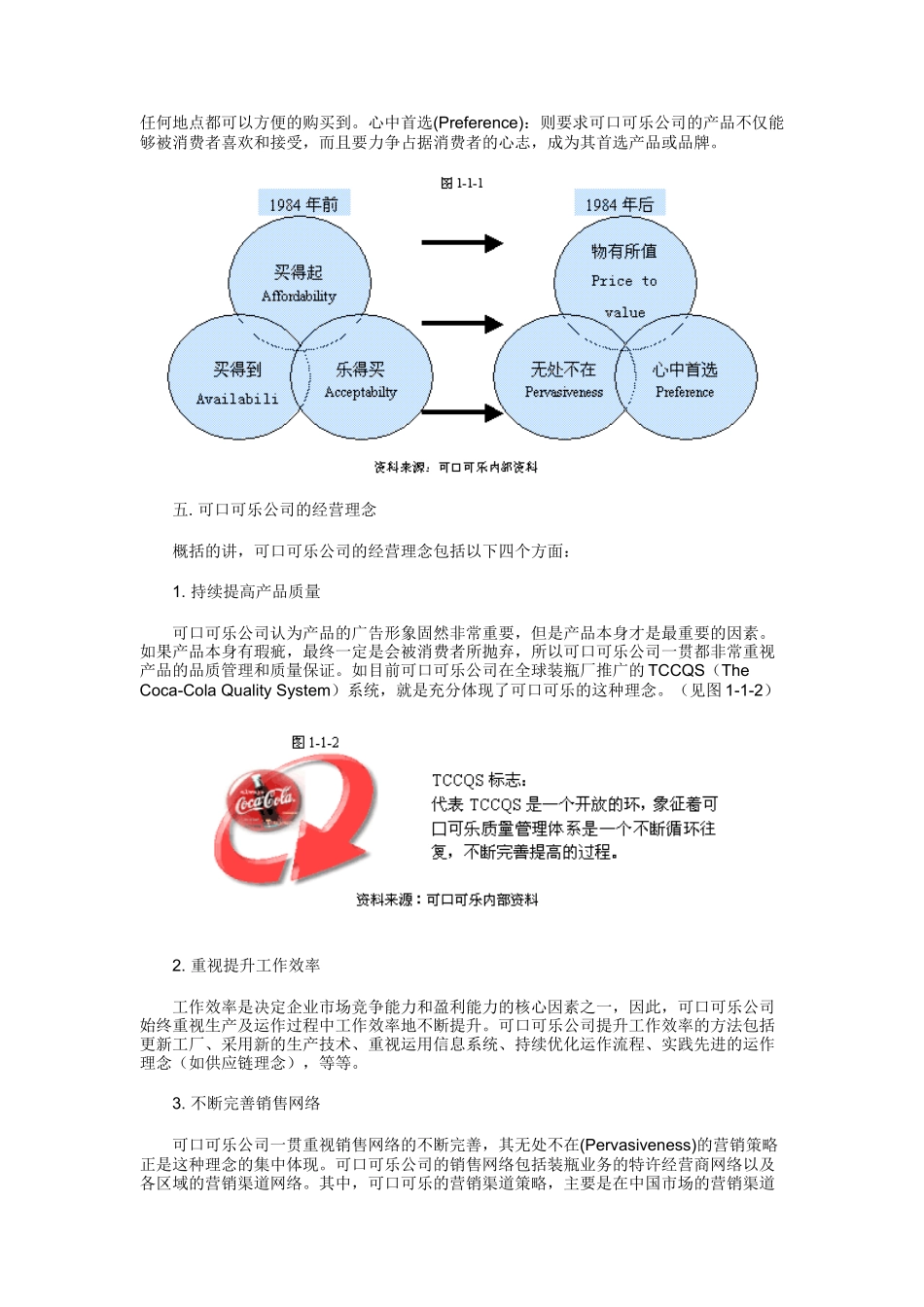 任何地点都可以方便的购买到。心中首选(Preference)：则要求可口可乐公司的产品不仅能够被消费者喜欢和接受，而且要力争占据消费者的心志，成为其首选产品或品牌。

图 1-1-1

1984 年前

买得起
Affordability

买得到
Availabili

乐得买
Acceptabilty

1984 年后

物有所值
Price to value

无处不在
Pervasiveness

心中首选
Preference

资料来源：可口可乐内部资料

五. 可口可乐公司的经营理念

概括的讲，可口可乐公司的经营理念包括以下四个方面：

1. 持续提高产品质量

可口可乐公司认为产品的广告形象固然非常重要，但是产品本身才是最重要的因素。如果产品本身有瑕疵，最终一定是会被消费者所抛弃，所以可口可乐公司一贯都非常重视产品的品质管理和质量保证。如目前可口可乐公司在全球装瓶厂推广的 TCCQS（The Coca-Cola Quality System）系统，就是充分体现了可口可乐的这种理念。（见图 1-1-2）

图 1-1-2

Coca-Cola

TCCQS 标志：
代表 TCCQS 是一个开放的环，象征着可口可乐质量管理体系是一个不断循环往复，不断完善提高的过程。

资料来源：可口可乐内部资料

2. 重视提升工作效率

工作效率是决定企业市场竞争能力和盈利能力的核心因素之一，因此，可口可乐公司始终重视生产及运作过程中工作效率地不断提升。可口可乐公司提升工作效率的方法包括更新工厂、采用新的生产技术、重视运用信息系统、持续优化运作流程、实践先进的运作理念（如供应链理念），等等。

3. 不断完善销售网络

可口可乐公司一贯重视销售网络的不断完善，其无处不在(Pervasiveness)的营销策略正是这种理念的集中体现。可口可乐公司的销售网络包括装瓶业务的特许经营商网络以及各区域的营销渠道网络。其中，可口可乐的营销渠道策略，主要是在中国市场的营销渠道